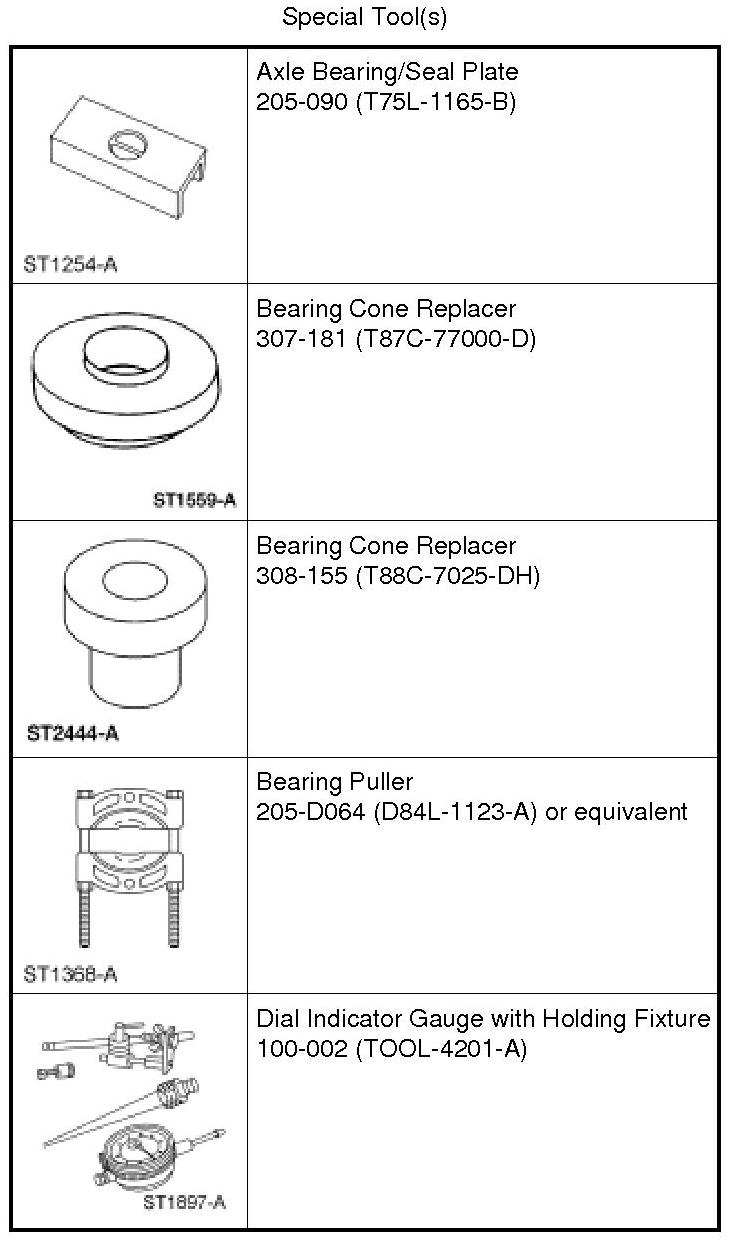 Special Tool(s)

| | |
|---|---|
| ST1254-A | Axle Bearing/Seal Plate 205-090 (T75L-1165-B) |
| ST1559-A | Bearing Cone Replacer 307-181 (T87C-77000-D) |
| ST2444-A | Bearing Cone Replacer 308-155 (T88C-7025-DH) |
| ST1368-A | Bearing Puller 205-D064 (D84L-1123-A) or equivalent |
| ST1897-A | Dial Indicator Gauge with Holding Fixture 100-002 (TOOL-4201-A) |